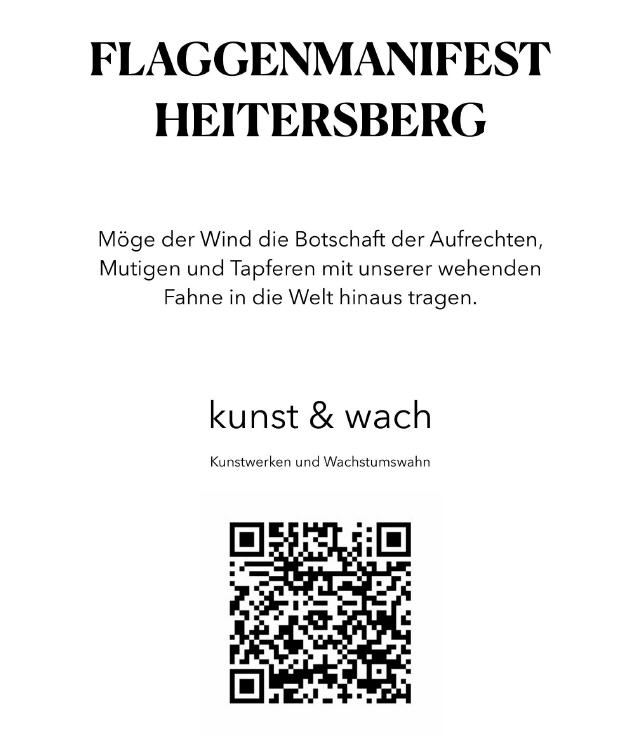 FLAGGENMANIFEST HEITERSBERG

Möge der Wind die Botschaft der Aufrechten, Mutigen und Tapferen mit unserer wehenden Fahne in die Welt hinaus tragen.

kunst & wach

Kunstwerken und Wachstumswahn